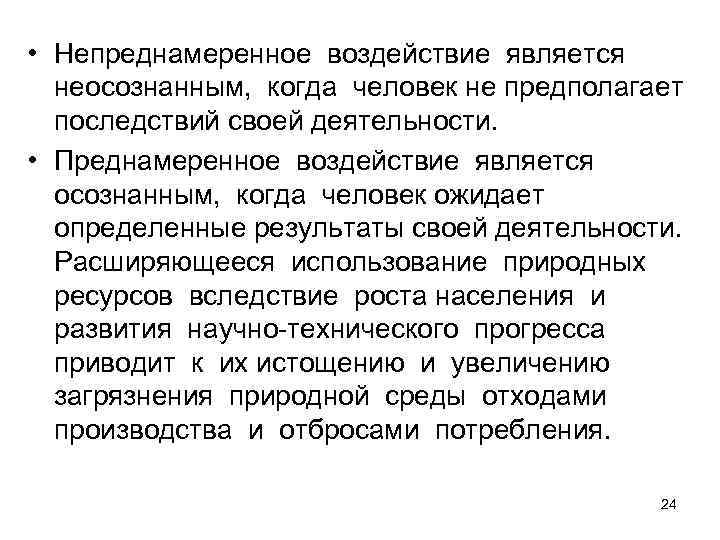 • Непреднамеренное воздействие является неосознанным, когда человек не предполагает последствий своей деятельности.

• Преднамеренное воздействие является осознанным, когда человек ожидает определенные результаты своей деятельности. Расширяющееся использование природных ресурсов вследствие роста населения и развития научно-технического прогресса приводит к их истощению и увеличению загрязнения природной среды отходами производства и отбросами потребления.

24